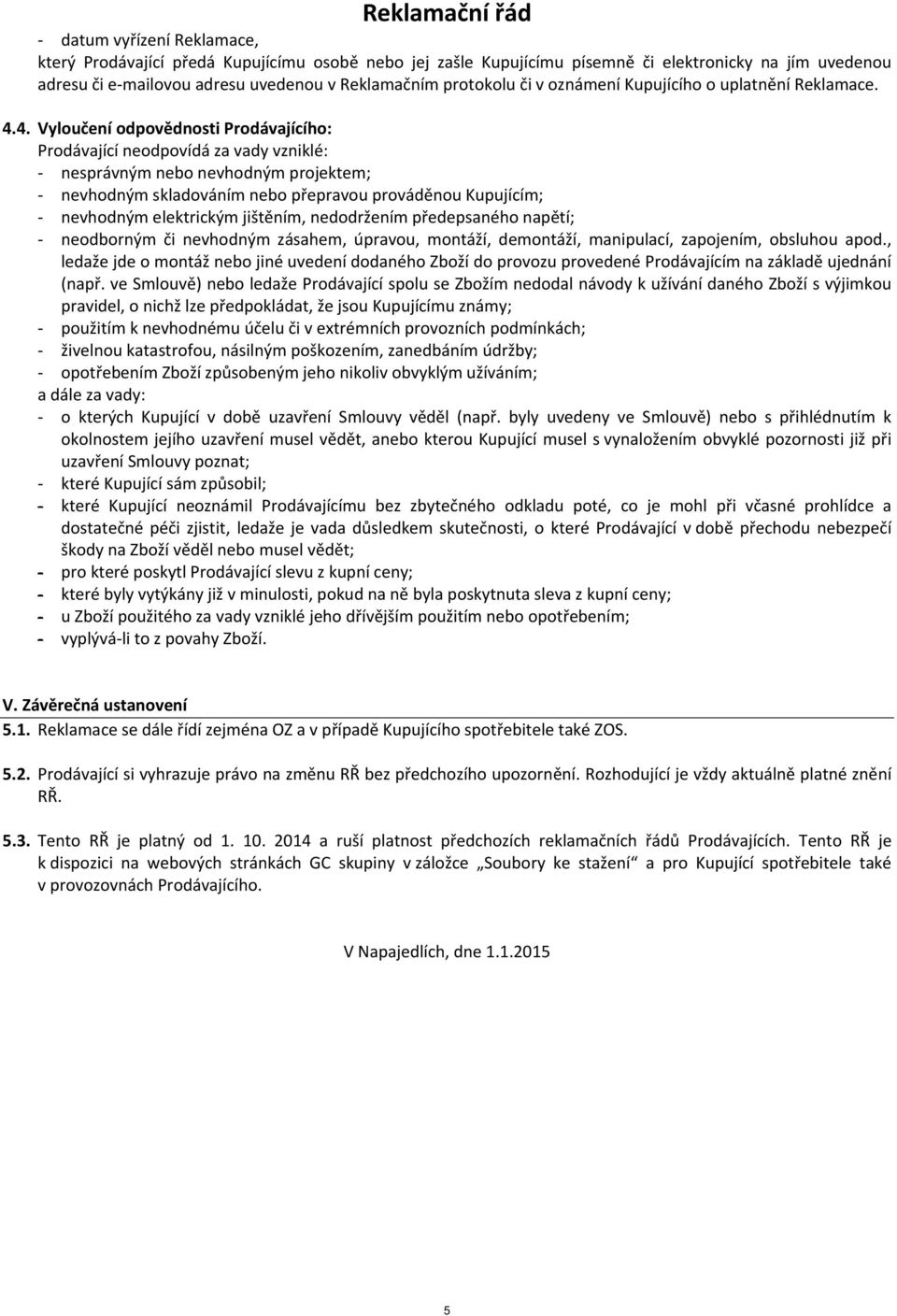 Reklamační řád

- datum vyřízení Reklamace,
který Prodávající předá Kupujícímu osobě nebo jej zašle Kupujícímu písemně či elektronicky na jím uvedenou adresu či e-mailovou adresu uvedenou v Reklamačním protokolu či v oznámení Kupujícího o uplatnění Reklamace.

4.4. Vyloučení odpovědnosti Prodávajícího:
Prodávající neodpovídá za vady vzniklé:
- nesprávným nebo nevhodným projektem;
- nevhodným skladováním nebo přepravou prováděnou Kupujícím;
- nevhodným elektrickým jištěním, nedodržením předepsaného napětí;
- neodborným či nevhodným zásahem, úpravou, montáží, demontáží, manipulací, zapojením, obsluhou apod., ledaže jde o montáž nebo jiné uvedení dodaného Zboží do provozu provedené Prodávajícím na základě ujednání (např. ve Smlouvě) nebo ledaže Prodávající spolu se Zbožím nedodal návody k užívání daného Zboží s výjimkou pravidel, o nichž lze předpokládat, že jsou Kupujícímu známy;
- použitím k nevhodnému účelu či v extrémních provozních podmínkách;
- živelnou katastrofou, násilným poškozením, zanedbáním údržby;
- opotřebením Zboží způsobeným jeho nikoliv obvyklým užíváním;
a dále za vady:
- o kterých Kupující v době uzavření Smlouvy věděl (např. byly uvedeny ve Smlouvě) nebo s přihlédnutím k okolnostem jejího uzavření musel vědět, anebo kterou Kupující musel s vynaložením obvyklé pozornosti již při uzavření Smlouvy poznat;
- které Kupující sám způsobil;
- které Kupující neoznámil Prodávajícímu bez zbytečného odkladu poté, co je mohl při včasné prohlídce a dostatečné péči zjistit, ledaže je vada důsledkem skutečnosti, o které Prodávající v době přechodu nebezpečí škody na Zboží věděl nebo musel vědět;
- pro které poskytl Prodávající slevu z kupní ceny;
- které byly vytýkány již v minulosti, pokud na ně byla poskytnuta sleva z kupní ceny;
- u Zboží použitého za vady vzniklé jeho dřívějším použitím nebo opotřebením;
- vyplývá-li to z povahy Zboží.

V. Závěrečná ustanovení
5.1. Reklamace se dále řídí zejména OZ a v případě Kupujícího spotřebitele také ZOS.

5.2. Prodávající si vyhrazuje právo na změnu RŘ bez předchozího upozornění. Rozhodující je vždy aktuálně platné znění RŘ.

5.3. Tento RŘ je platný od 1. 10. 2014 a ruší platnost předchozích reklamačních řádů Prodávajících. Tento RŘ je k dispozici na webových stránkách GC skupiny v záložce „Soubory ke stažení“ a pro Kupující spotřebitele také v provozovnách Prodávajícího.

V Napajedlích, dne 1.1.2015

5